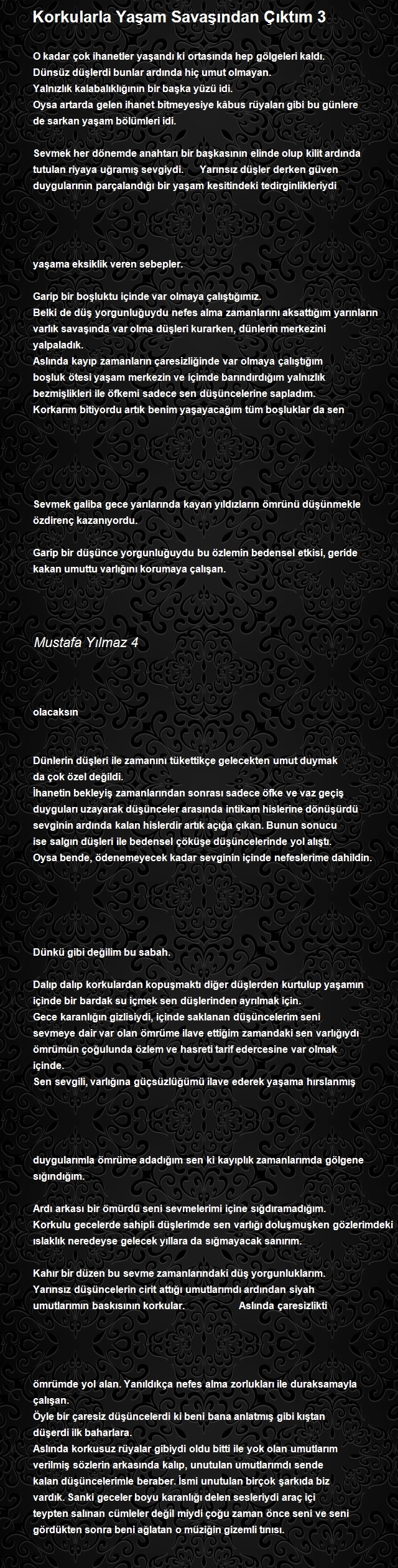 Korkularla Yaşam Savaşından Çıktım 3

O kadar çok ihanetler yaşandı ki ortasında hep gölgeleri kaldı. Dünsüz düşlerdi bunlar ardında hiç umut olmayan. Yalnızlık kalabalıklığının bir başka yüzü idi. Oysa artarda gelen ihanet bitmeyesiye kâbus rüyaları gibi bu günlere de sarkan yaşam bölümleri idi.

Sevmek her dönemde anahtarı bir başkasının elinde olup kilit ardında tutulan riyaya uğramış sevgiydi. Yarınsız düşler derken güven duygularının parçalandığı bir yaşam kesitindeki tedirginlikleriydi

yaşama eksiklik veren sebepler.

Garip bir boşluktu içinde var olmaya çalıştığımız. Belki de düş yorgunluğuydu nefes alma zamanlarını aksattığım yarınların varlık savaşında var olma düşleri kurarken, dünlerin merkezini yalpaladık. Aslında kayıp zamanların çaresizliğinde var olmaya çalıştığım boşluk ötesi yaşam merkezin ve içimde barındırdığım yalnızlık bezmişlikleri ile öfkemi sadece sen düşüncelerine sapladım. Korkarım bitiyordu artık benim yaşayacağım tüm boşluklar da sen

Sevmek galiba gece yarılarında kayan yıldızların ömrünü düşünmekle özdirenç kazanıyordu.

Garip bir düşünce yorgunluğuydu bu özlemin bedensel etkisi, geride kakan umuttu varlığını korumaya çalışan.

Mustafa Yılmaz 4

olacaksın

Dünlerin düşleri ile zamanını tükettikçe gelecekten umut duymak da çok özel değildi. İhanetin bekleyiş zamanlarından sonrası sadece öfke ve vaz geçiş duyguları uzayarak düşünceler arasında intikam hislerine dönüşürdü sevginin ardında kalan hislerdir artık açığa çıkan. Bunun sonucu ise salgın düşleri ile bedensel çöküşe düşüncelerinde yol alıştı. Oysa bende, ödenemeyecek kadar sevginin içinde nefeslerime dahildin.

Dünkü gibi değilim bu sabah.

Dalıp dalıp korkulardan kopuşmaktı diğer düşlerden kurtulup yaşamın içinde bir bardak su içmek sen düşlerinden ayrılmak için. Gece karanlığın gizlisiydi, içinde saklanan düşüncelerim seni sevmeye dair var olan ömrüme ilave ettiğim zamandaki sen varlığıydı ömrümün çoğulunda özlem ve hasreti tarif edercesine var olmak içinde. Sen sevgili, varlığına güçsüzlüğümü ilave ederek yaşama hırslanmış

duygularımla ömrüme adadığım sen ki kayıplık zamanlarımda gölgene sığındığım.

Ardı arkası bir ömürdü seni sevmelerimi içine sığdıramadığım. Korkulu gecelerde sahipli düşlerimde sen varlığı doluşmuşken gözlerimdeki ıslaklık neredeyse gelecek yıllara da sığmayacak sanırım.

Kahır bir düzen bu sevme zamanlarındaki düş yorgunluklarım. Yarınsız düşüncelerin cirit attığı umutlarımdı ardından siyah umutlarımın baskısının korkular. Aslında çaresizlikti

ömrümde yol alan. Yanıldıkça nefes alma zorlukları ile duraksamayla çalışan. Öyle bir çaresiz düşüncelerdi ki beni bana anlatmış gibi kıştan düşerdi ilk baharlara. Aslında korkusuz rüyalar gibiydi oldu bitti ile yok olan umutlarım verilmiş sözlerin arkasında kalıp, unutulan umutlarımdı sende kalan düşüncelerimle beraber. İsmi unutulan birçok şarkıda biz vardık. Sanki geceler boyu karanlığı delen sesleriydi araç içi teypten salınan cümleler değil miydi çoğu zaman önce seni ve seni gördükten sonra beni ağlatan o müziğin gizemli tınısı.